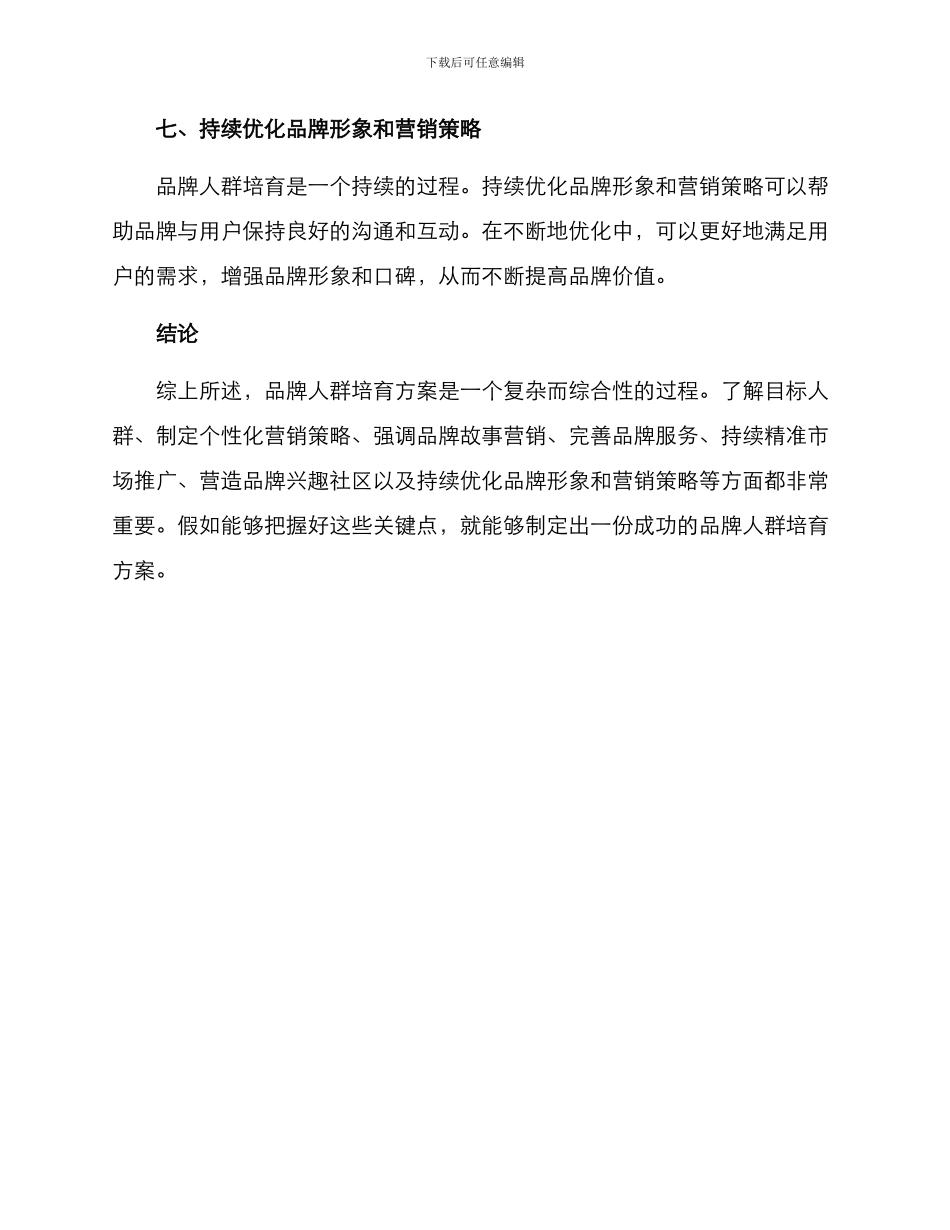 下载后可任意编辑

七、持续优化品牌形象和营销策略

品牌人群培育是一个持续的过程。持续优化品牌形象和营销策略可以帮助品牌与用户保持良好的沟通和互动。在不断地优化中，可以更好地满足用户的需求，增强品牌形象和口碑，从而不断提高品牌价值。

结论

综上所述，品牌人群培育方案是一个复杂而综合性的过程。了解目标人群、制定个性化营销策略、强调品牌故事营销、完善品牌服务、持续精准市场推广、营造品牌兴趣社区以及持续优化品牌形象和营销策略等方面都非常重要。假如能够把握好这些关键点，就能够制定出一份成功的品牌人群培育方案。